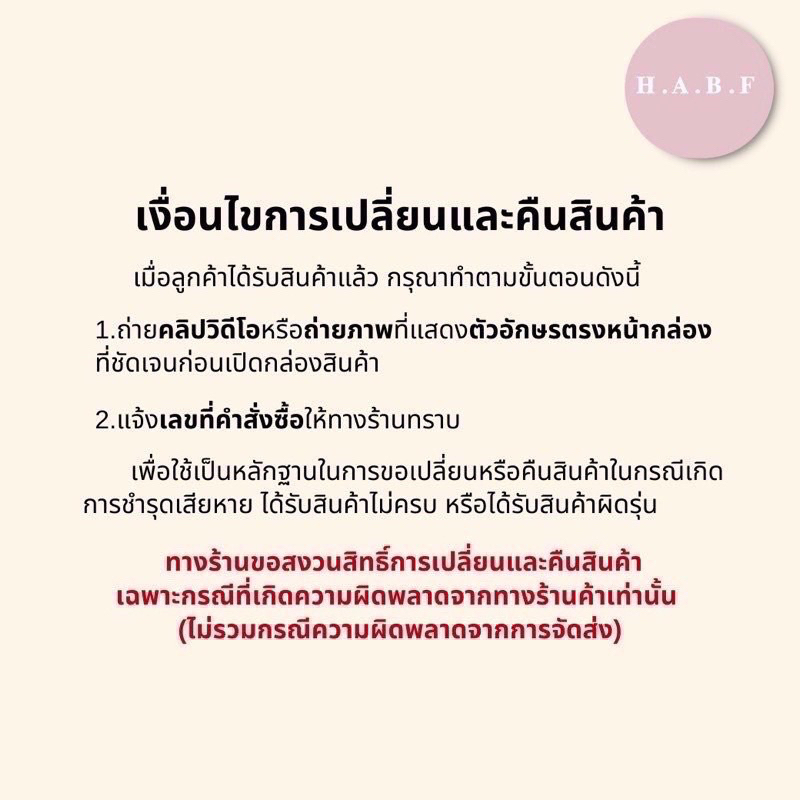 H.A.B.F

เงื่อนไขการเปลี่ยนและคืนสินค้า

เมื่อลูกค้าได้รับสินค้าแล้ว กรุณาทำตามขั้นตอนดังนี้

1.ถ่ายคลิปวิดีโอหรือถ่ายภาพที่แสดงตัวอักษรตรงหน้ากล่องที่ชัดเจนก่อนเปิดกล่องสินค้า

2.แจ้งเลขที่คำสั่งซื้อให้ทางร้านทราบ

เพื่อใช้เป็นหลักฐานในการขอเปลี่ยนหรือคืนสินค้าในกรณีเกิดการชำรุดเสียหาย ได้รับสินค้าไม่ครบ หรือได้รับสินค้าผิดรุ่น

ทางร้านขอสงวนสิทธิ์การเปลี่ยนและคืนสินค้า
เฉพาะกรณีที่เกิดความผิดพลาดจากทางร้านค้าเท่านั้น
(ไม่รวมกรณีความผิดพลาดจากการจัดส่ง)